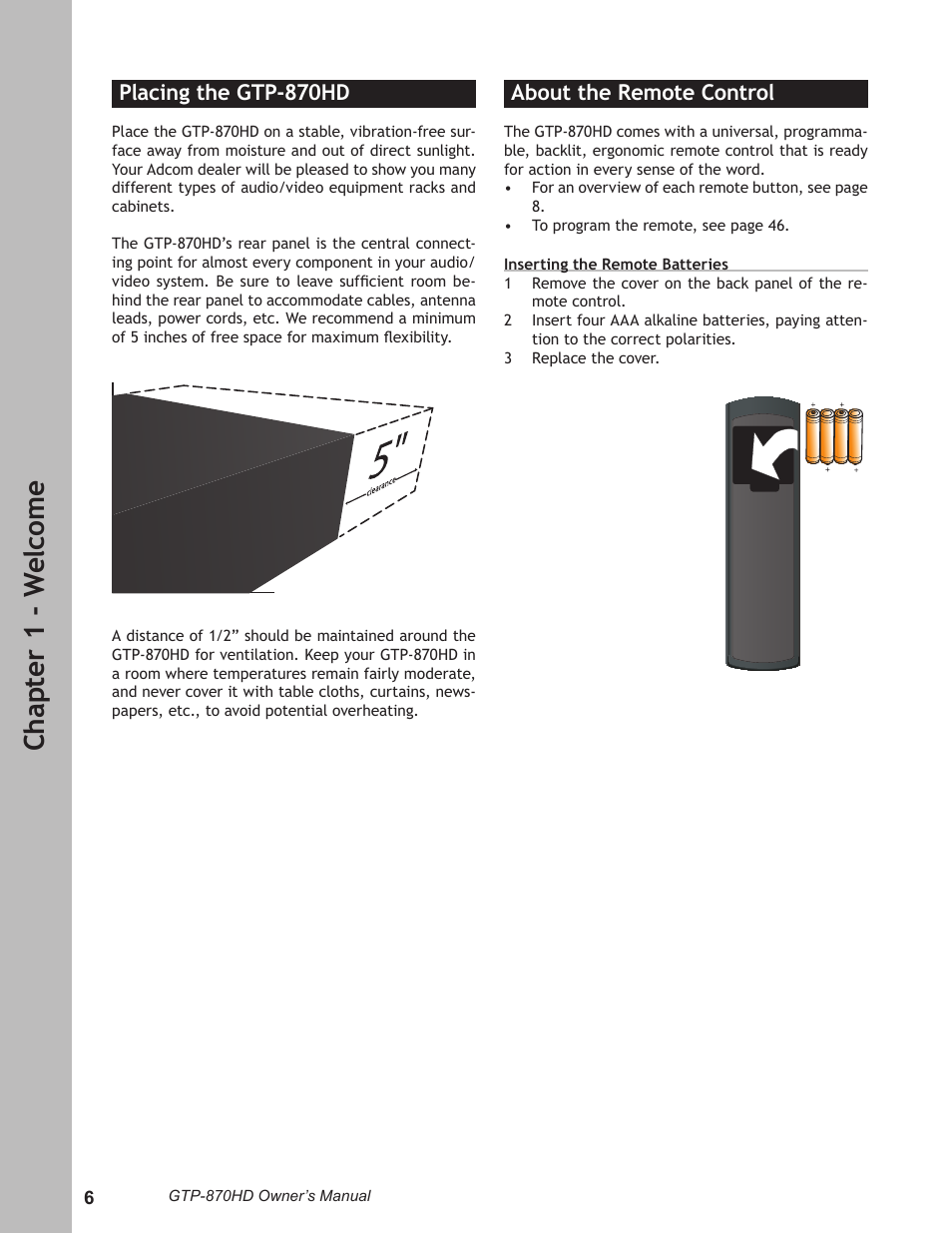 Chapter 1 - Welcome

Placing the GTP-870HD

Place the GTP-870HD on a stable, vibration-free surface away from moisture and out of direct sunlight. Your Adcom dealer will be pleased to show you many different types of audio/video equipment racks and cabinets.

The GTP-870HD's rear panel is the central connecting point for almost every component in your audio/video system. Be sure to leave sufficient room behind the rear panel to accommodate cables, antenna leads, power cords, etc. We recommend a minimum of 5 inches of free space for maximum flexibility.

5"
clearance

A distance of 1/2" should be maintained around the GTP-870HD for ventilation. Keep your GTP-870HD in a room where temperatures remain fairly moderate, and never cover it with table cloths, curtains, newspapers, etc., to avoid potential overheating.

About the Remote Control

The GTP-870HD comes with a universal, programmable, backlit, ergonomic remote control that is ready for action in every sense of the word.
• For an overview of each remote button, see page 8.
• To program the remote, see page 46.

Inserting the Remote Batteries
1 Remove the cover on the back panel of the remote control.
2 Insert four AAA alkaline batteries, paying attention to the correct polarities.
3 Replace the cover.

+ + + +

6 GTP-870HD Owner's Manual